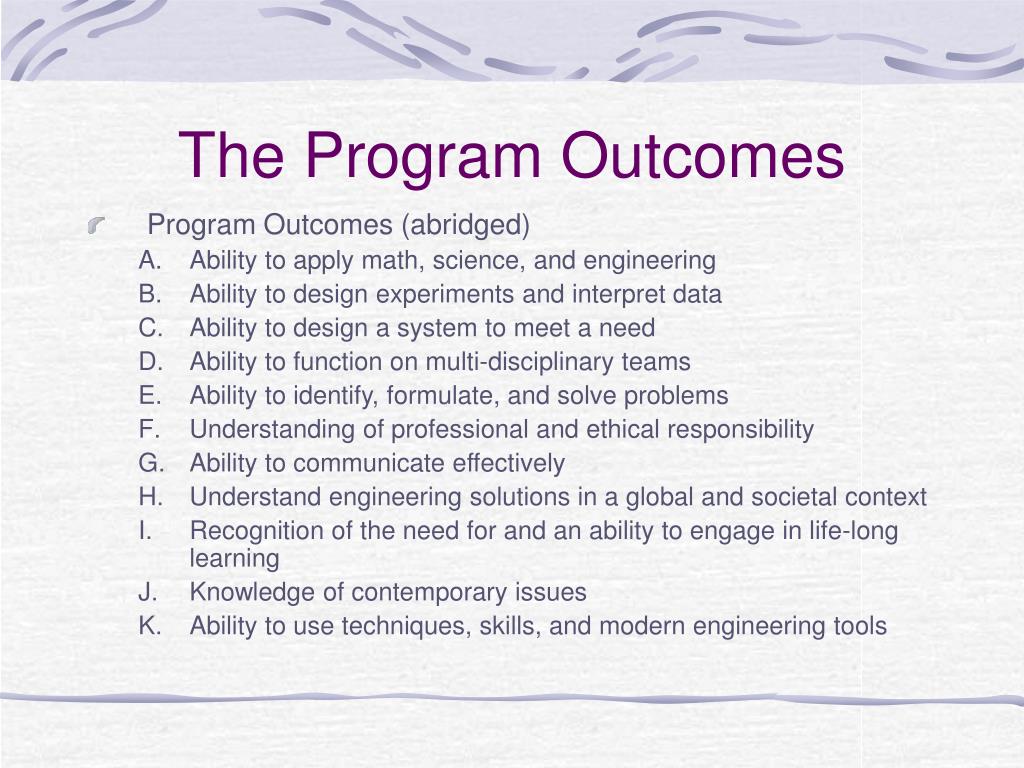 The Program Outcomes

Program Outcomes (abridged)

A. Ability to apply math, science, and engineering
B. Ability to design experiments and interpret data
C. Ability to design a system to meet a need
D. Ability to function on multi-disciplinary teams
E. Ability to identify, formulate, and solve problems
F. Understanding of professional and ethical responsibility
G. Ability to communicate effectively
H. Understand engineering solutions in a global and societal context
I. Recognition of the need for and an ability to engage in life-long learning
J. Knowledge of contemporary issues
K. Ability to use techniques, skills, and modern engineering tools